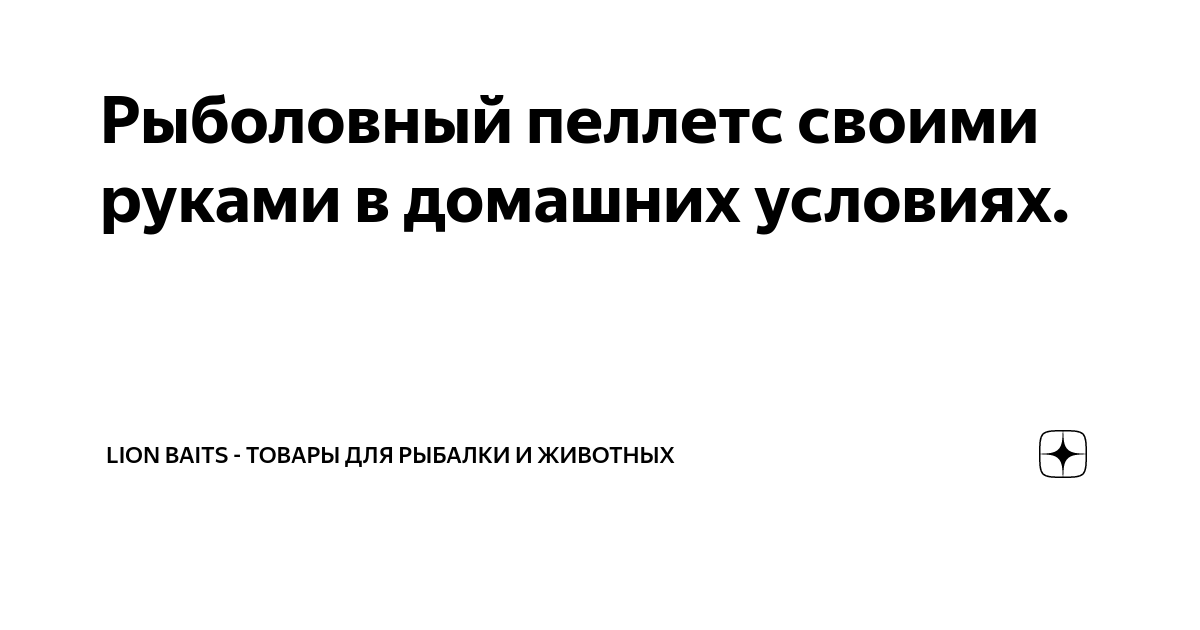 Рыболовный пеллетс своими руками в домашних условиях.

LION BAITS - ТОВАРЫ ДЛЯ РЫБАЛКИ И ЖИВОТНЫХ